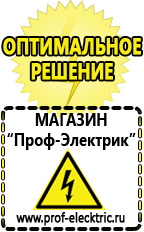 ОПТИМАЛЬНОЕ РЕШЕНИЕ

МАГАЗИН
“Проф-Электрик”

www.prof-electric.ru